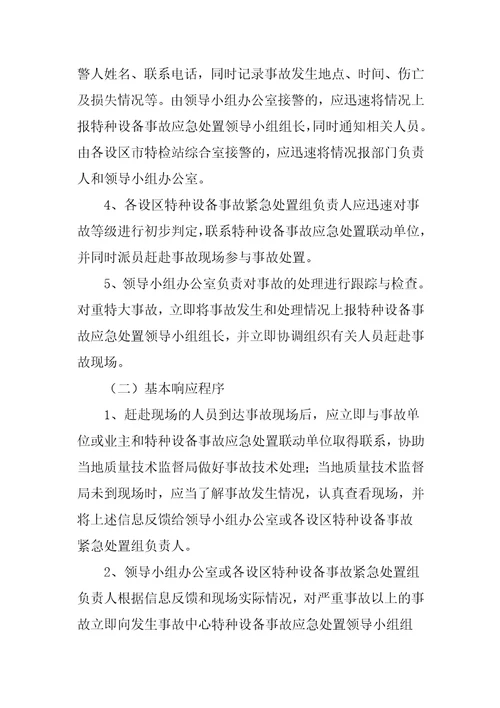 警人姓名、联系电话，同时记录事故发生地点、时间、伤亡及损失情况等。由领导小组办公室接警的，应迅速将情况上报特种设备事故应急处置领导小组组长，同时通知相关人员。由各设区市特检站综合室接警的，应迅速将情况报部门负责人和领导小组办公室。

4、各设区特种设备事故紧急处置组负责人应迅速对事故等级进行初步判定，联系特种设备事故应急处置联动单位，并同时派员赶赴事故现场参与事故处置。

5、领导小组办公室负责对事故的处理进行跟踪与检查。对重特大事故，立即将事故发生和处理情况上报特种设备事故应急处置领导小组组长，并立即协调组织有关人员赶赴事故现场。

（二）基本响应程序

1、赶赴现场的人员到达事故现场后，应立即与事故单位或业主和特种设备事故应急处置联动单位取得联系，协助当地质量技术监督局做好事故技术处理；当地质量技术监督局未到现场时，应当了解事故发生情况，认真查看现场，并将上述信息反馈给领导小组办公室或各设区特种设备事故紧急处置组负责人。

2、领导小组办公室或各设区特种设备事故紧急处置组负责人根据信息反馈和现场实际情况，对严重事故以上的事故立即向发生事故中心特种设备事故应急处置领导小组组